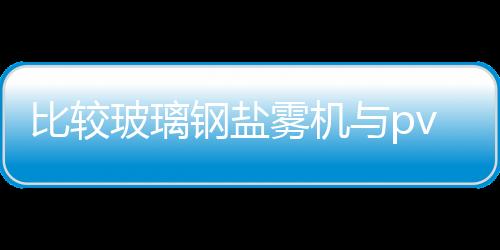 比较玻璃钢盐雾机与pv